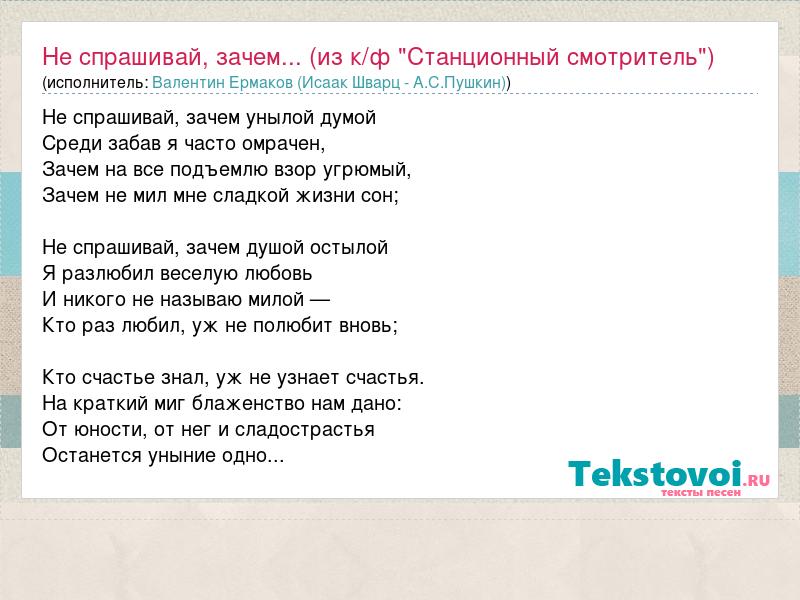 Не спрашивай, зачем... (из к/ф "Станционный смотритель")
(исполнитель: Валентин Ермаков (Исаак Шварц - А.С.Пушкин))

Не спрашивай, зачем унылой думой
Среди забав я часто омрачен,
Зачем на все подъемлю взор угрюмый,
Зачем не мил мне сладкой жизни сон;

Не спрашивай, зачем душой остылой
Я разлюбил веселую любовь
И никого не называю милой —
Кто раз любил, уж не полюбит вновь;

Кто счастье знал, уж не узнает счастья.
На краткий миг блаженство нам дано:
От юности, от нег и сладострастья
Останется уныние одно...

Tekstovoi.RU
тексты песен